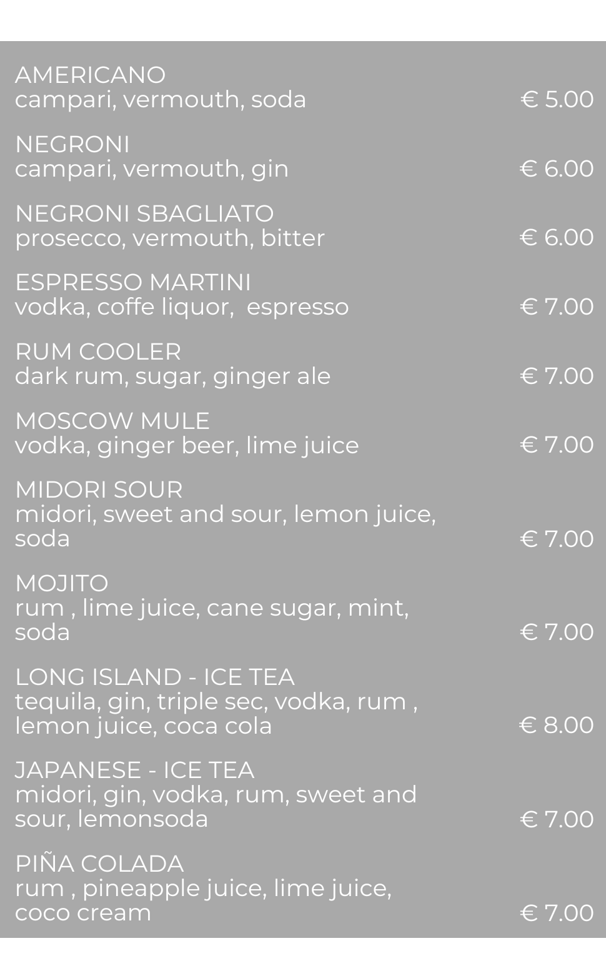 AMERICANO
campari, vermouth, soda € 5.00

NEGRONI
campari, vermouth, gin € 6.00

NEGRONI SBAGLIATO
prosecco, vermouth, bitter € 6.00

ESPRESSO MARTINI
vodka, coffe liquor, espresso € 7.00

RUM COOLER
dark rum, sugar, ginger ale € 7.00

MOSCOW MULE
vodka, ginger beer, lime juice € 7.00

MIDORI SOUR
midori, sweet and sour, lemon juice, soda € 7.00

MOJITO
rum , lime juice, cane sugar, mint, soda € 7.00

LONG ISLAND - ICE TEA
tequila, gin, triple sec, vodka, rum , lemon juice, coca cola € 8.00

JAPANESE - ICE TEA
midori, gin, vodka, rum, sweet and sour, lemonsoda € 7.00

PIÑA COLADA
rum , pineapple juice, lime juice, coco cream € 7.00